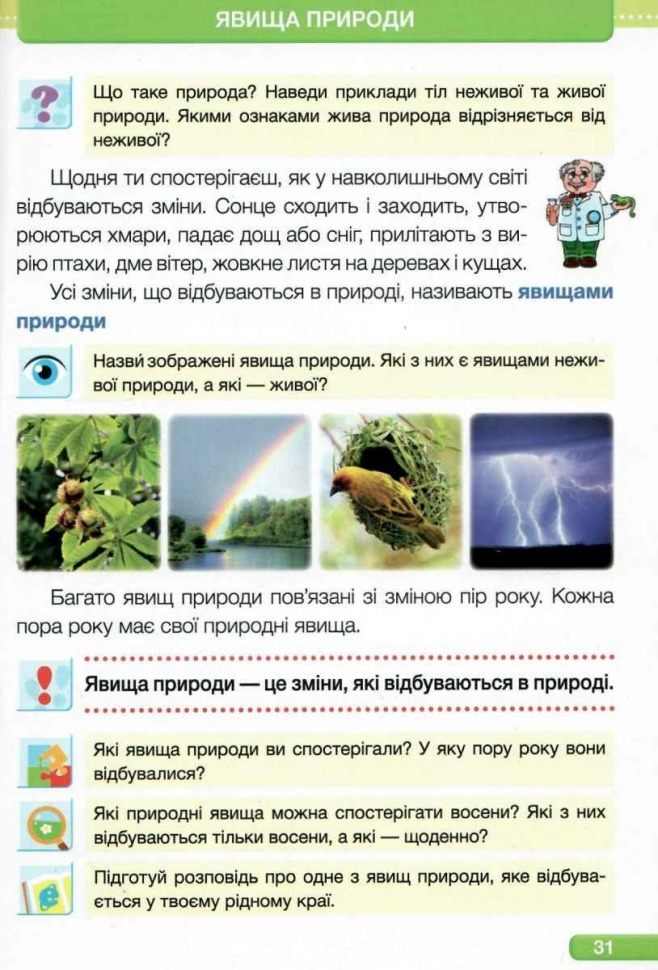 ЯВИЩА ПРИРОДИ

Що таке природа? Наведи приклади тіл неживої та живої природи. Якими ознаками жива природа відрізняється від неживої?

Щодня ти спостерігаєш, як у навколишньому світі відбуваються зміни. Сонце сходить і заходить, утворюються хмари, падає дощ або сніг, прилітають з вирію птахи, дме вітер, жовкне листя на деревах і кущах.

Усі зміни, що відбуваються в природі, називають явищами природи

Назви зображені явища природи. Які з них є явищами неживої природи, а які — живої?

Багато явищ природи пов'язані зі зміною пір року. Кожна пора року має свої природні явища.

Явища природи — це зміни, які відбуваються в природі.

Які явища природи ви спостерігали? У яку пору року вони відбувалися?

Які природні явища можна спостерігати восени? Які з них відбуваються тільки восени, а які — щоденно?

Підготуй розповідь про одне з явищ природи, яке відбувається у твоєму рідному краї.

31